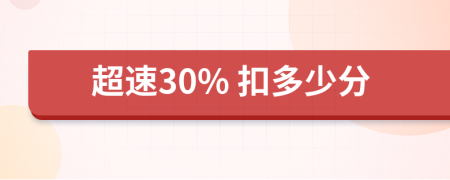 超速30% 扣多少分